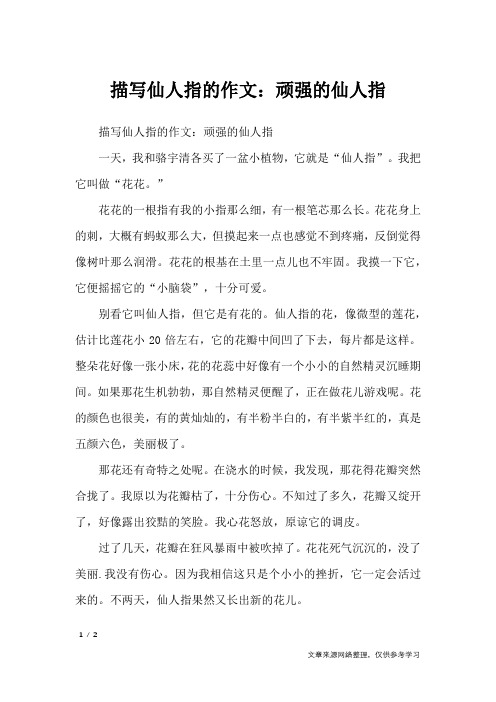 描写仙人指的作文：顽强的仙人指

描写仙人指的作文：顽强的仙人指

一天，我和骆宇清各买了一盆小植物，它就是“仙人指”。我把它叫做“花花。”

花花的一根指有我的小指那么细，有一根笔芯那么长。花花身上的刺，大概有蚂蚁那么大，但摸起来一点也感觉不到疼痛，反倒觉得像树叶那么润滑。花花的根基在土里一点儿也不牢固。我摸一下它，它便摇摇它的“小脑袋”，十分可爱。

别看它叫仙人指，但它是有花的。仙人指的花，像微型的莲花，估计比莲花小 20 倍左右，它的花瓣中间凹了下去，每片都是这样。整朵花好像一张小床，花的花蕊中好像有一个小小的自然精灵沉睡期间。如果那花生机勃勃，那自然精灵便醒了，正在做花儿游戏呢。花的颜色也很美，有的黄灿灿的，有半粉半白的，有半紫半红的，真是五颜六色，美丽极了。

那花还有奇特之处呢。在浇水的时候，我发现，那花得花瓣突然合拢了。我原以为花瓣枯了，十分伤心。不知过了多久，花瓣又绽开了，好像露出狡黠的笑脸。我心花怒放，原谅它的调皮。

过了几天，花瓣在狂风暴雨中被吹掉了。花花死气沉沉的，没了美丽.我没有伤心。因为我相信这只是个小小的挫折，它一定会活过来的。不两天，仙人指果然又长出新的花儿。

1 / 2

文章来源网络整理，仅供参考学习